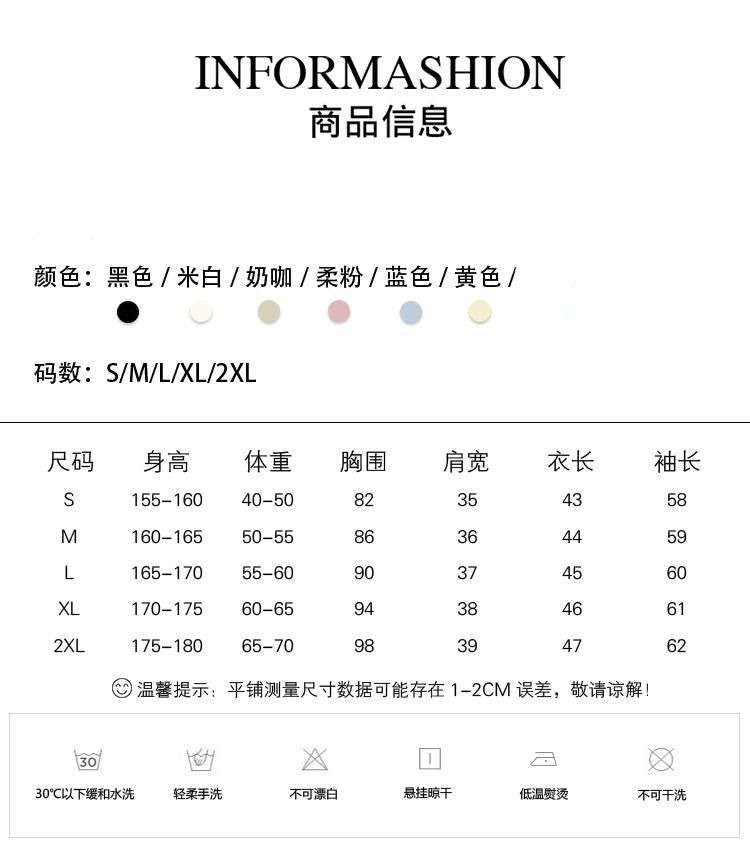 INFORMASHION
商品信息

颜色：黑色 / 米白 / 奶咖 / 柔粉 / 蓝色 / 黄色 /

码数：S/M/L/XL/2XL

| 尺码 | 身高 | 体重 | 胸围 | 肩宽 | 衣长 | 袖长 |
|---|---|---|---|---|---|---|
| S | 155-160 | 40-50 | 82 | 35 | 43 | 58 |
| M | 160-165 | 50-55 | 86 | 36 | 44 | 59 |
| L | 165-170 | 55-60 | 90 | 37 | 45 | 60 |
| XL | 170-175 | 60-65 | 94 | 38 | 46 | 61 |
| 2XL | 175-180 | 65-70 | 98 | 39 | 47 | 62 |

温馨提示：平铺测量尺寸数据可能存在 1-2CM 误差，敬请谅解！

30
30℃以下缓和水洗
轻柔手洗
不可漂白
悬挂晾干
低温熨烫
不可干洗